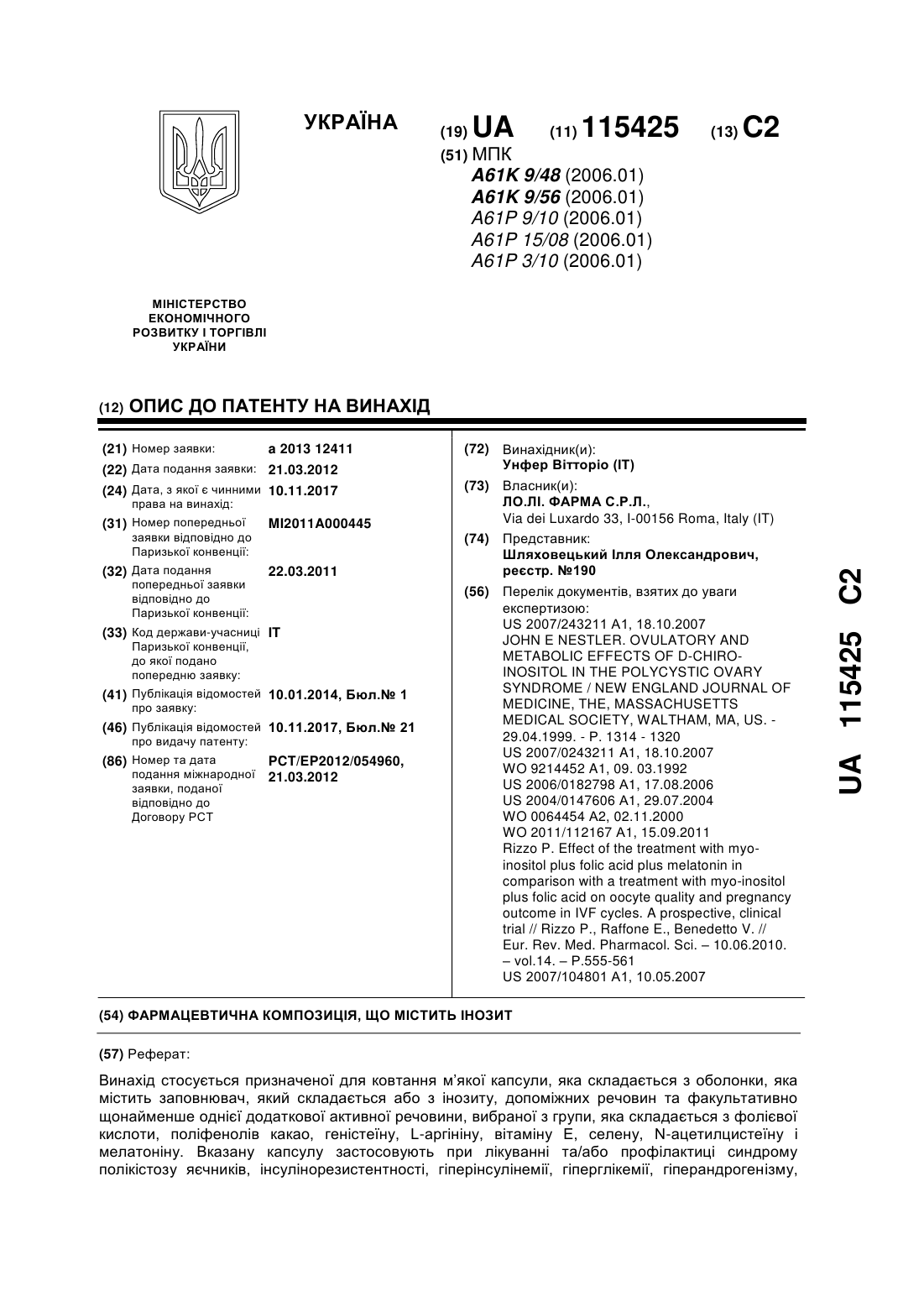 УКРАЇНА

(19) UA (11) 115425 (13) C2

(51) МПК
A61K 9/48 (2006.01)
A61K 9/56 (2006.01)
A61P 9/10 (2006.01)
A61P 15/08 (2006.01)
A61P 3/10 (2006.01)

МІНІСТЕРСТВО ЕКОНОМІЧНОГО РОЗВИТКУ І ТОРГІВЛІ УКРАЇНИ

(12) ОПИС ДО ПАТЕНТУ НА ВИНАХІД

(21) Номер заявки: a 2013 12411
(22) Дата подання заявки: 21.03.2012
(24) Дата, з якої є чинними права на винахід: 10.11.2017
(31) Номер попередньої заявки відповідно до Паризької конвенції: MI2011A000445
(32) Дата подання попередньої заявки відповідно до Паризької конвенції: 22.03.2011
(33) Код держави-учасниці Паризької конвенції, до якої подано попередню заявку: IT
(41) Публікація відомостей про заявку: 10.01.2014, Бюл.№ 1
(46) Публікація відомостей про видачу патенту: 10.11.2017, Бюл.№ 21
(86) Номер та дата подання міжнародної заявки, поданої відповідно до Договору PCT: PCT/EP2012/054960, 21.03.2012

(72) Винахідник(и):
Унфер Вітторіо (IT)
(73) Власник(и):
ЛО.ЛІ. ФАРМА С.Р.Л.,
Via dei Luxardo 33, I-00156 Roma, Italy (IT)
(74) Представник:
Шляховецький Ілля Олександрович, реєстр. №190
(56) Перелік документів, взятих до уваги експертизою:
US 2007/243211 A1, 18.10.2007
JOHN E NESTLER. OVULATORY AND METABOLIC EFFECTS OF D-CHIRO-INOSITOL IN THE POLYCYSTIC OVARY SYNDROME / NEW ENGLAND JOURNAL OF MEDICINE, THE, MASSACHUSETTS MEDICAL SOCIETY, WALTHAM, MA, US. - 29.04.1999. - P. 1314 - 1320
US 2007/0243211 A1, 18.10.2007
WO 9214452 A1, 09. 03.1992
US 2006/0182798 A1, 17.08.2006
US 2004/0147606 A1, 29.07.2004
WO 0064454 A2, 02.11.2000
WO 2011/112167 A1, 15.09.2011
Rizzo P. Effect of the treatment with myo-inositol plus folic acid plus melatonin in comparison with a treatment with myo-inositol plus folic acid on oocyte quality and pregnancy outcome in IVF cycles. A prospective, clinical trial // Rizzo P., Raffone E., Benedetto V. // Eur. Rev. Med. Pharmacol. Sci. – 10.06.2010. – vol.14. – P.555-561
US 2007/104801 A1, 10.05.2007

UA 115425 C2

(54) ФАРМАЦЕВТИЧНА КОМПОЗИЦІЯ, ЩО МІСТИТЬ ІНОЗИТ

(57) Реферат:

Винахід стосується призначеної для ковтання м'якої капсули, яка складається з оболонки, яка містить заповнювач, який складається або з інозиту, допоміжних речовин та факультативно щонайменше однієї додаткової активної речовини, вибраної з групи, яка складається з фолієвої кислоти, поліфенолів какао, геністеїну, L-аргініну, вітаміну E, селену, N-ацетилцистеїну і мелатоніну. Вказану капсулу застосовують при лікуванні та/або профілактиці синдрому полікістозу яєчників, інсулінорезистентності, гіперінсулінемії, гіперглікемії, гіперандрогенізму,